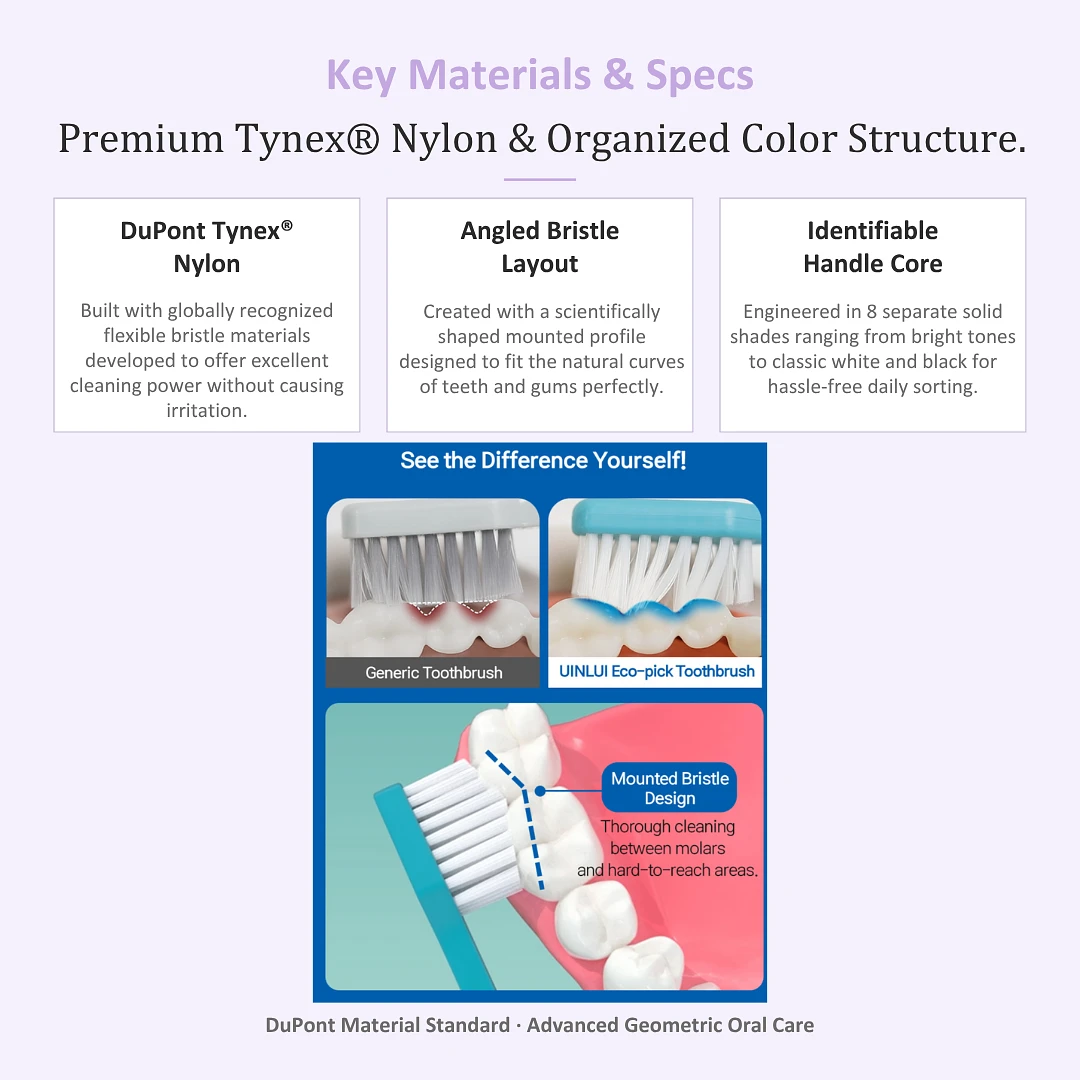 Key Materials & Specs

Premium Tynex® Nylon & Organized Color Structure.

DuPont Tynex® Nylon

Built with globally recognized flexible bristle materials developed to offer excellent cleaning power without causing irritation.

Angled Bristle Layout

Created with a scientifically shaped mounted profile designed to fit the natural curves of teeth and gums perfectly.

Identifiable Handle Core

Engineered in 8 separate solid shades ranging from bright tones to classic white and black for hassle-free daily sorting.

See the Difference Yourself!

Generic Toothbrush

UINLUI Eco-pick Toothbrush

Mounted Bristle Design

Thorough cleaning between molars and hard-to-reach areas.

DuPont Material Standard · Advanced Geometric Oral Care